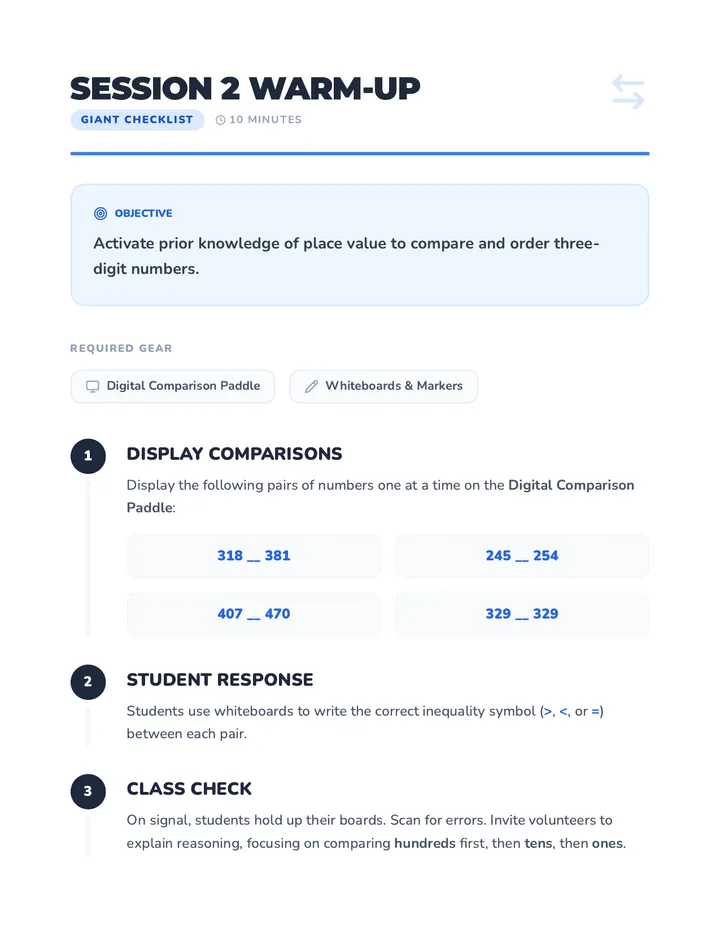 SESSION 2 WARM-UP

GIANT CHECKLIST 10 MINUTES

OBJECTIVE

Activate prior knowledge of place value to compare and order three-digit numbers.

REQUIRED GEAR

Digital Comparison Paddle

Whiteboards & Markers

1

DISPLAY COMPARISONS

Display the following pairs of numbers one at a time on the Digital Comparison Paddle:

318 ____ 381

245 ____ 254

407 ____ 470

329 ____ 329

2

STUDENT RESPONSE

Students use whiteboards to write the correct inequality symbol (>, <, or =) between each pair.

3

CLASS CHECK

On signal, students hold up their boards. Scan for errors. Invite volunteers to explain reasoning, focusing on comparing hundreds first, then tens, then ones.